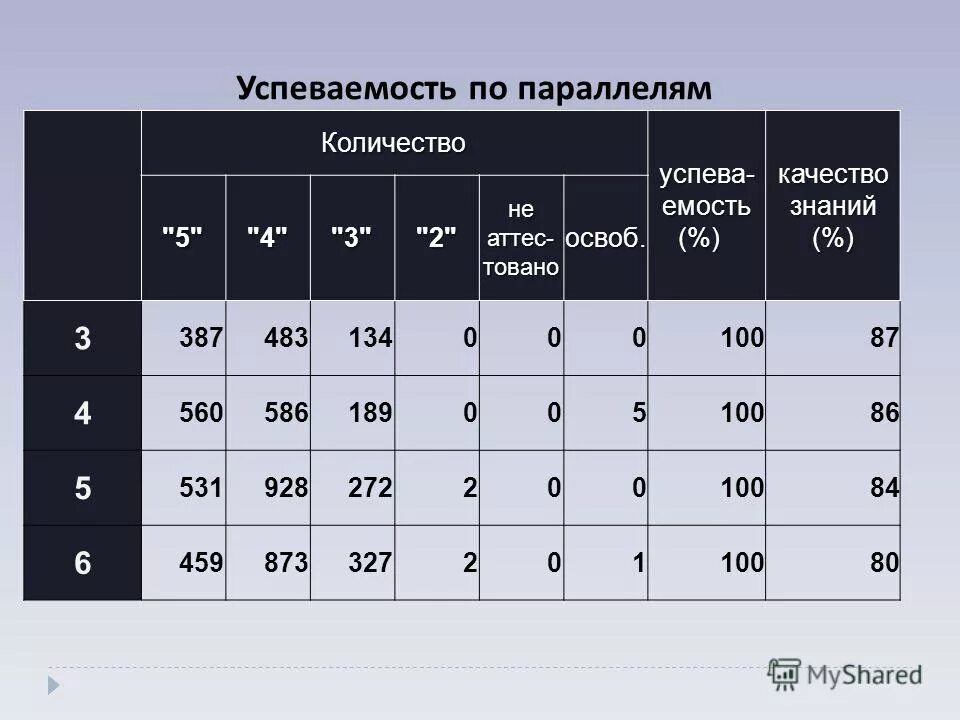 Успеваемость по параллелям

| | Количество | | | | | | успеваемость (%) | качество знаний (%) |
|---|---|---|---|---|---|---|---|---|
| | "5" | "4" | "3" | "2" | не аттестовано | освоб. | | |
| 3 | 387 | 483 | 134 | 0 | 0 | 0 | 100 | 87 |
| 4 | 560 | 586 | 189 | 0 | 0 | 5 | 100 | 86 |
| 5 | 531 | 928 | 272 | 2 | 0 | 0 | 100 | 84 |
| 6 | 459 | 873 | 327 | 2 | 0 | 1 | 100 | 80 |

MyShared